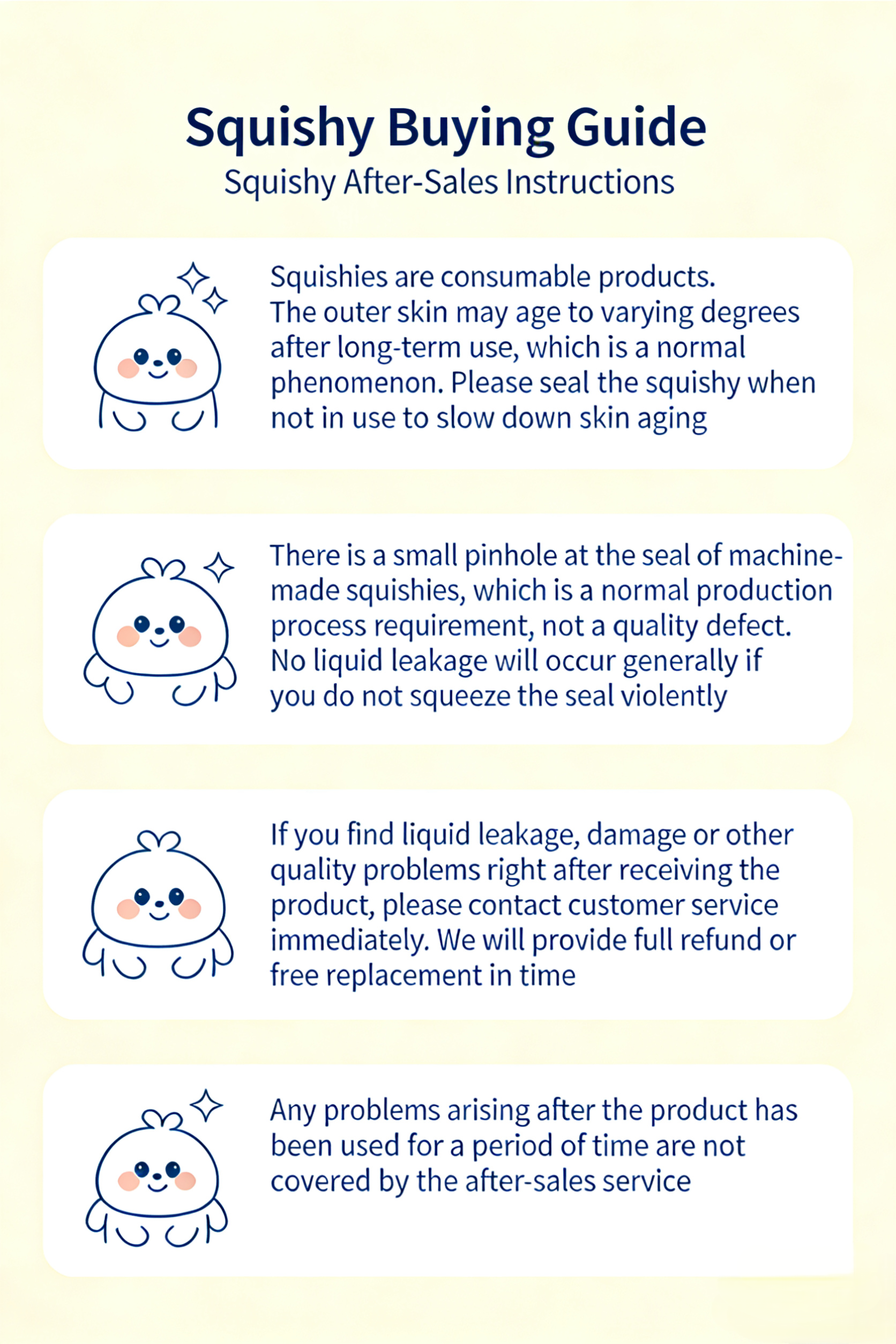 Squishy Buying Guide

Squishy After-Sales Instructions

Squishies are consumable products. The outer skin may age to varying degrees after long-term use, which is a normal phenomenon. Please seal the squishy when not in use to slow down skin aging

There is a small pinhole at the seal of machine-made squishies, which is a normal production process requirement, not a quality defect. No liquid leakage will occur generally if you do not squeeze the seal violently

If you find liquid leakage, damage or other quality problems right after receiving the product, please contact customer service immediately. We will provide full refund or free replacement in time

Any problems arising after the product has been used for a period of time are not covered by the after-sales service